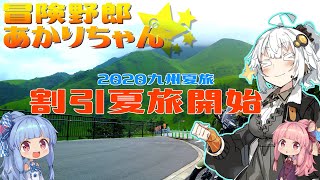 冒険野郎
あかりちゃん

2020九州夏旅

割引夏旅開始